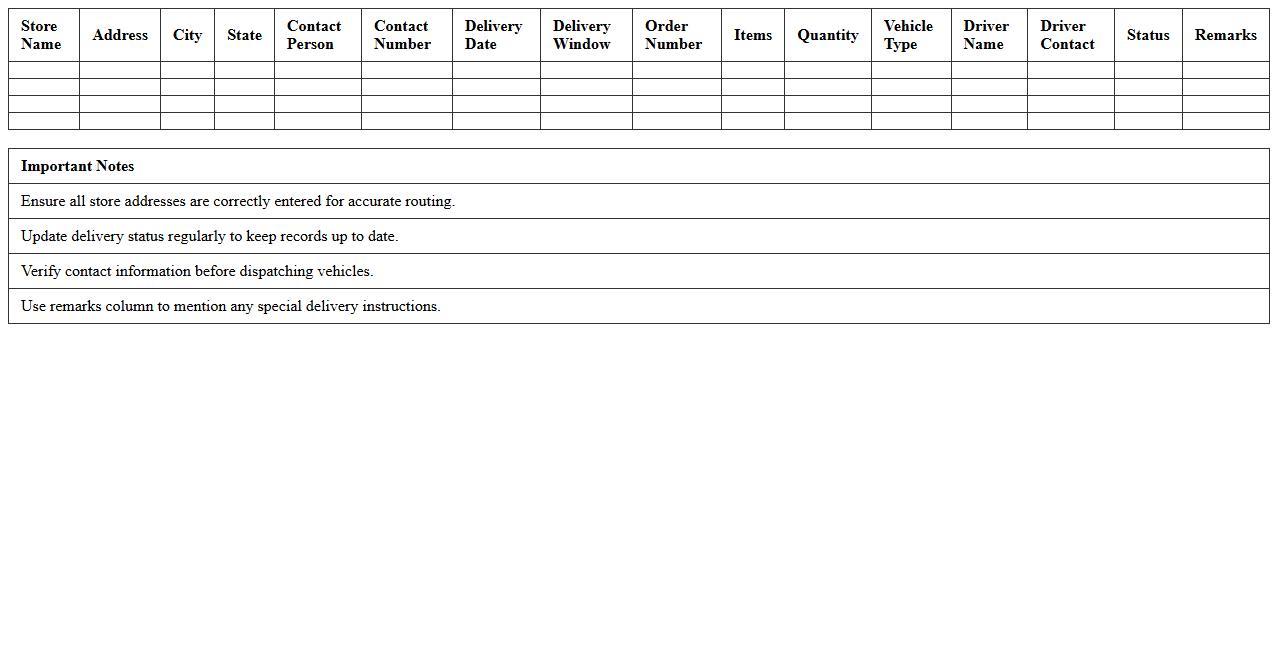 | Store Name | Address | City | State | Contact Person | Contact Number | Delivery Date | Delivery Window | Order Number | Items | Quantity | Vehicle Type | Driver Name | Driver Contact | Status | Remarks |
|---|---|---|---|---|---|---|---|---|---|---|---|---|---|---|---|
| | | | | | | | | | | | | | | | |
| | | | | | | | | | | | | | | | |
| | | | | | | | | | | | | | | | |
| | | | | | | | | | | | | | | | |

| Important Notes |
|---|
| Ensure all store addresses are correctly entered for accurate routing. |
| Update delivery status regularly to keep records up to date. |
| Verify contact information before dispatching vehicles. |
| Use remarks column to mention any special delivery instructions. |